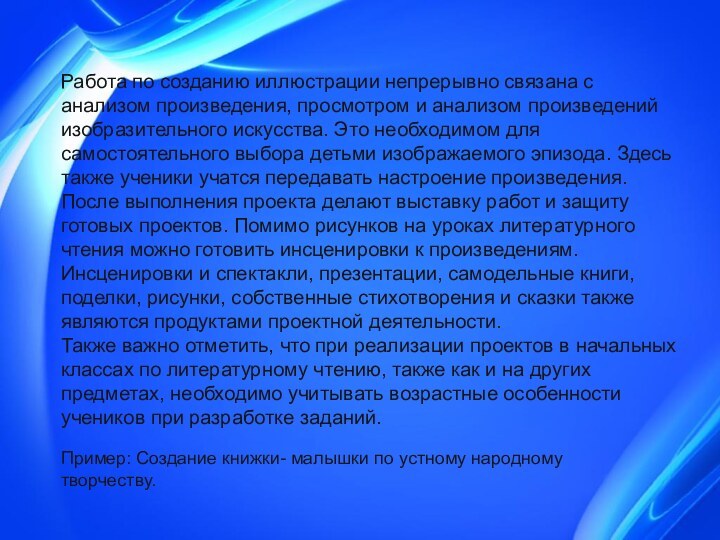 Работа по созданию иллюстрации непрерывно связана с анализом произведения, просмотром и анализом произведений изобразительного искусства. Это необходимом для самостоятельного выбора детьми изображаемого эпизода. Здесь также ученики учатся передавать настроение произведения. После выполнения проекта делают выставку работ и защиту готовых проектов. Помимо рисунков на уроках литературного чтения можно готовить инсценировки к произведениям. Инсценировки и спектакли, презентации, самодельные книги, поделки, рисунки, собственные стихотворения и сказки также являются продуктами проектной деятельности.
Также важно отметить, что при реализации проектов в начальных классах по литературному чтению, также как и на других предметах, необходимо учитывать возрастные особенности учеников при разработке заданий.

Пример: Создание книжки- малышки по устному народному творчеству.